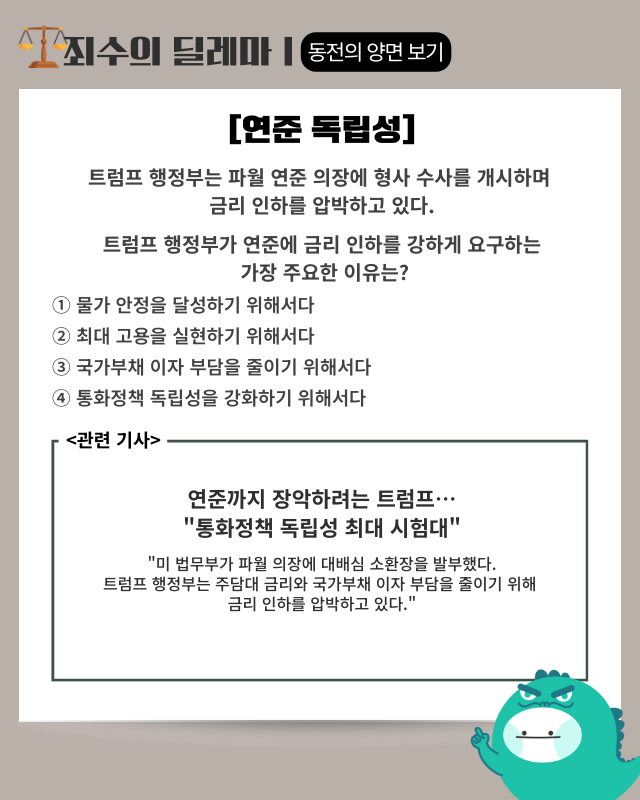 죄수의 딜레마 | 동전의 양면 보기

[연준 독립성]

트럼프 행정부는 파월 연준 의장에 형사 수사를 개시하며 금리 인하를 압박하고 있다.

트럼프 행정부가 연준에 금리 인하를 강하게 요구하는 가장 주요한 이유는?

① 물가 안정을 달성하기 위해서다
② 최대 고용을 실현하기 위해서다
③ 국가부채 이자 부담을 줄이기 위해서다
④ 통화정책 독립성을 강화하기 위해서다

<관련 기사>

연준까지 장악하려는 트럼프…
"통화정책 독립성 최대 시험대"

"미 법무부가 파월 의장에 대배심 소환장을 발부했다. 트럼프 행정부는 주담대 금리와 국가부채 이자 부담을 줄이기 위해 금리 인하를 압박하고 있다."